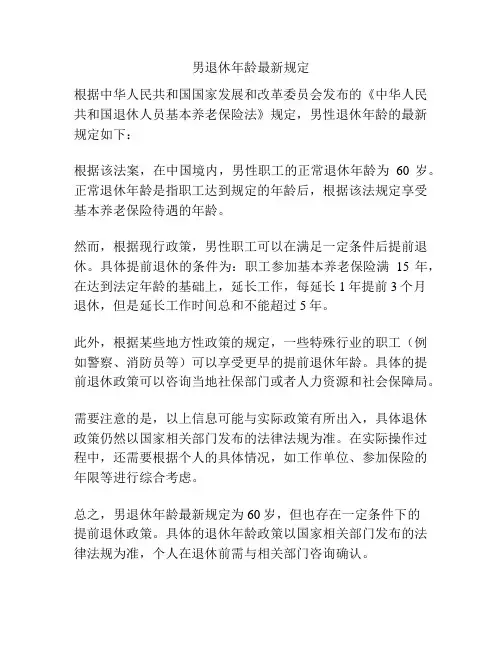 男退休年龄最新规定

根据中华人民共和国国家发展和改革委员会发布的《中华人民共和国退休人员基本养老保险法》规定，男性退休年龄的最新规定如下：

根据该法案，在中国境内，男性职工的正常退休年龄为 60 岁。正常退休年龄是指职工达到规定的年龄后，根据该法规定享受基本养老保险待遇的年龄。

然而，根据现行政策，男性职工可以在满足一定条件后提前退休。具体提前退休的条件为：职工参加基本养老保险满 15 年，在达到法定年龄的基础上，延长工作，每延长 1 年提前 3 个月退休，但是延长工作时间总和不能超过 5 年。

此外，根据某些地方性政策的规定，一些特殊行业的职工（例如警察、消防员等）可以享受更早的提前退休年龄。具体的提前退休政策可以咨询当地社保部门或者人力资源和社会保障局。

需要注意的是，以上信息可能与实际政策有所出入，具体退休政策仍然以国家相关部门发布的法律法规为准。在实际操作过程中，还需要根据个人的具体情况，如工作单位、参加保险的年限等进行综合考虑。

总之，男退休年龄最新规定为 60 岁，但也存在一定条件下的提前退休政策。具体的退休年龄政策以国家相关部门发布的法律法规为准，个人在退休前需与相关部门咨询确认。